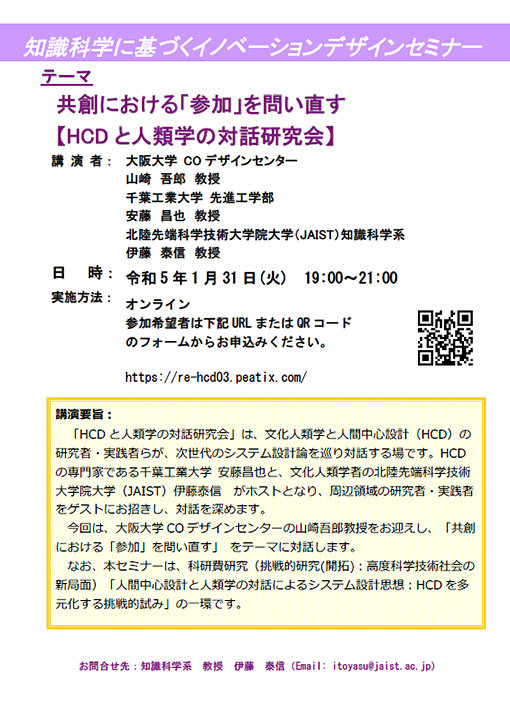 知識科学に基づくイノベーションデザインセミナー

テーマ

共創における「参加」を問い直す

【HCD と人類学の対話研究会】

講 演 者： 大阪大学 CO デザインセンター
山崎 吾郎 教授
千葉工業大学 先進工学部
安藤 昌也 教授
北陸先端科学技術大学院大学（JAIST）知識科学系
伊藤 泰信 教授

日 時： 令和 5 年 1 月 31 日（火） 19:00～21:00

実施方法： オンライン
参加希望者は下記 URL または QR コードのフォームからお申込みください。

https://re-hcd03.peatix.com/

講演要旨：

「HCD と人類学の対話研究会」は、文化人類学と人間中心設計（HCD）の研究者・実践者らが、次世代のシステム設計論を巡り対話する場です。HCD の専門家である千葉工業大学 安藤昌也と、文化人類学者の北陸先端科学技術大学院大学（JAIST）伊藤泰信 がホストとなり、周辺領域の研究者・実践者をゲストにお招きし、対話を深めます。

今回は、大阪大学 CO デザインセンターの山崎吾郎教授をお迎えし、「共創における「参加」を問い直す」 をテーマに対話します。

なお、本セミナーは、科研費研究（挑戦的研究(開拓)：高度科学技術社会の新局面）「人間中心設計と人類学の対話によるシステム設計思想：HCD を多元化する挑戦的試み」の一環です。

お問合せ先：知識科学系 教授 伊藤 泰信（Email: itoyasu@jaist.ac.jp）